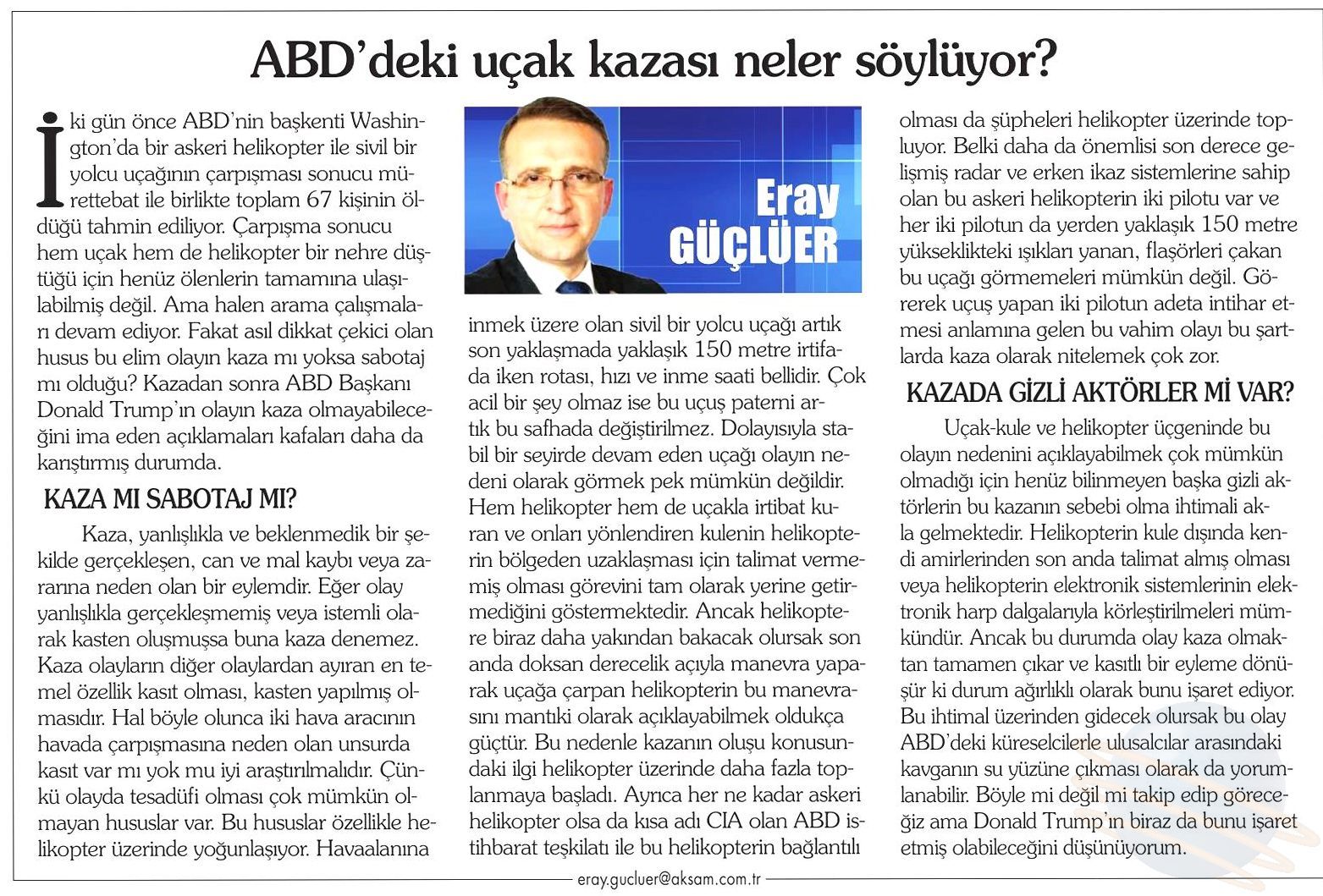 ABD'deki uçak kazası neler söylüyor?

İki gün önce ABD'nin başkenti Washington'da bir askeri helikopter ile sivil bir yolcu uçağının çarpışması sonucu mürettebat ile birlikte toplam 67 kişinin öldüğü tahmin ediliyor. Çarpışma sonucu hem uçak hem de helikopter bir nehre düştüğü için henüz ölenlerin tamamına ulaşılabilmiş değil. Ama halen arama çalışmaları devam ediyor. Fakat asıl dikkat çekici olan husus bu elim olayın kaza mı yoksa sabotaj mı olduğu? Kazadan sonra ABD Başkanı Donald Trump'ın olayın kaza olmayabileceğini ima eden açıklamaları kafaları daha da karıştırmış durumda.

KAZA MI SABOTAJ MI?

Kaza, yanlışlıkla ve beklenmedik bir şekilde gerçekleşen, can ve mal kaybı veya zararına neden olan bir eylemdir. Eğer olay yanlışlıkla gerçekleşmemiş veya istemli olarak kasten oluşmuşsa buna kaza denemez. Kaza olayların diğer olaylardan ayıran en temel özellik kasıt olması, kasten yapılmış olmasıdır. Hal böyle olunca iki hava aracının havada çarpışmasına neden olan unsurda kasıt var mı yok mu iyi araştırılmalıdır. Çünkü olayda tesadüfi olması çok mümkün olmayan hususlar var. Bu hususlar özellikle helikopter üzerinde yoğunlaşıyor. Havaalanına

Eray GÜÇLÜER

inmek üzere olan sivil bir yolcu uçağı artık son yaklaşmada yaklaşık 150 metre irtifada iken rotası, hızı ve inme saati bellidir. Çok acil bir şey olmaz ise bu uçuş paterni artık bu safhada değiştirilmez. Dolayısıyla stabil bir seyirde devam eden uçağı olayın nedeni olarak görmek pek mümkün değildir. Hem helikopter hem de uçakla irtibat kuran ve onları yönlendiren kulenin helikopterin bölgeden uzaklaşması için talimat vermemiş olması görevini tam olarak yerine getirmediğini göstermektedir. Ancak helikoptere biraz daha yakından bakacak olursak son anda doksan derecelik açıyla manevra yaparak uçağa çarpan helikopterin bu manevrasını mantıki olarak açıklayabilmek oldukça güçtür. Bu nedenle kazanın oluşu konusundaki ilgi helikopter üzerinde daha fazla toplanmaya başladı. Ayrıca her ne kadar askeri helikopter olsa da kısa adı CIA olan ABD istihbarat teşkilatı ile bu helikopterin bağlantılı

olması da şüpheleri helikopter üzerinde topluyor. Belki daha da önemlisi son derece gelişmiş radar ve erken ikaz sistemlerine sahip olan bu askeri helikopterin iki pilotu var ve her iki pilotun da yerden yaklaşık 150 metre yükseklikteki ışıkları yanan, flaşörleri çakan bu uçağı görmemeleri mümkün değil. Görerek uçuş yapan iki pilotun adeta intihar etmesi anlamına gelen bu vahim olayı bu şartlarda kaza olarak nitelemek çok zor.

KAZADA GİZLİ AKTÖRLER Mİ VAR?

Uçak-kule ve helikopter üçgeninde bu olayın nedenini açıklayabilmek çok mümkün olmadığı için henüz bilinmeyen başka gizli aktörlerin bu kazanın sebebi olma ihtimali akla gelmektedir. Helikopterin kule dışında kendi amirlerinden son anda talimat almış olması veya helikopterin elektronik sistemlerinin elektronik harp dalgalarıyla körleştirilmeleri mümkündür. Ancak bu durumda olay kaza olmaktan tamamen çıkar ve kasıtlı bir eyleme dönüşür ki durum ağırlıklı olarak bunu işaret ediyor. Bu ihtimal üzerinden gidecek olursak bu olay ABD'deki küreselcilerle ulusalcılar arasındaki kavganın su yüzüne çıkması olarak da yorumlanabilir. Böyle mi değil mi takip edip göreceğiz ama Donald Trump'ın biraz da bunu işaret etmiş olabileceğini düşünüyorum.

eray.gucluer@aksam.com.tr